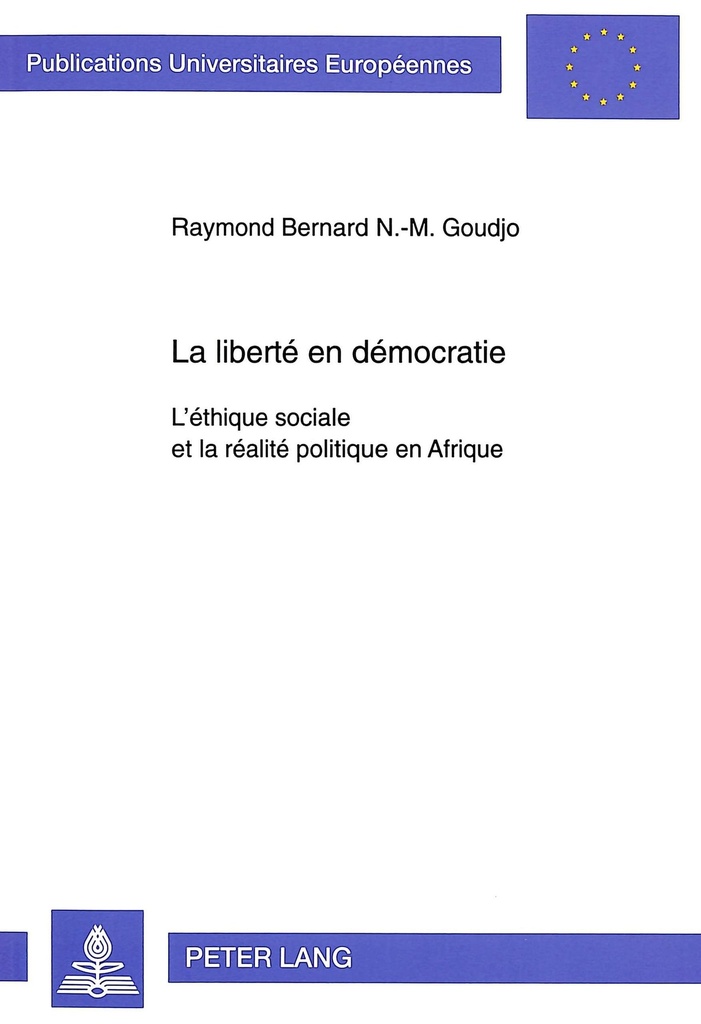 Publications Universitaires Européennes

Raymond Bernard N.-M. Goudjo

La liberté en démocratie

L'éthique sociale et la réalité politique en Afrique

PETER LANG